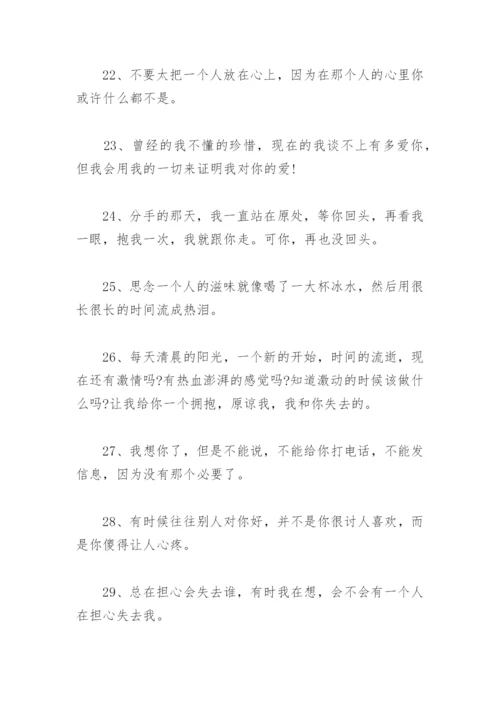 22、不要太把一个人放在心上，因为在那个人的心里你或许什么都不是。

23、曾经的我不懂的珍惜，现在的我谈不上有多爱你，但我会用我的一切来证明我对你的爱!

24、分手的那天，我一直站在原处，等你回头，再看我一眼，抱我一次，我就跟你走。可你，再也没回头。

25、思念一个人的滋味就像喝了一大杯冰水，然后用很长很长的时间流成热泪。

26、每天清晨的阳光，一个新的开始，时间的流逝，现在还有激情吗?有热血澎湃的感觉吗?知道激动的时候该做什么吗?让我给你一个拥抱，原谅我，我和你失去的。

27、我想你了，但是不能说，不能给你打电话，不能发信息，因为没有那个必要了。

28、有时候往往别人对你好，并不是你很讨人喜欢，而是你傻得让人心疼。

29、总在担心会失去谁，有时我在想，会不会有一个人在担心失去我。